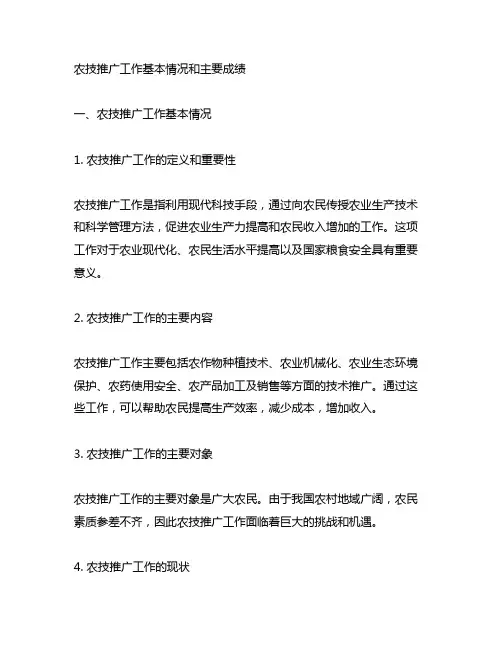 农技推广工作基本情况和主要成绩

一、农技推广工作基本情况

1. 农技推广工作的定义和重要性

农技推广工作是指利用现代科技手段，通过向农民传授农业生产技术和科学管理方法，促进农业生产力提高和农民收入增加的工作。这项工作对于农业现代化、农民生活水平提高以及国家粮食安全具有重要意义。

2. 农技推广工作的主要内容

农技推广工作主要包括农作物种植技术、农业机械化、农业生态环境保护、农药使用安全、农产品加工及销售等方面的技术推广。通过这些工作，可以帮助农民提高生产效率，减少成本，增加收入。

3. 农技推广工作的主要对象

农技推广工作的主要对象是广大农民。由于我国农村地域广阔，农民素质参差不齐，因此农技推广工作面临着巨大的挑战和机遇。

4. 农技推广工作的现状